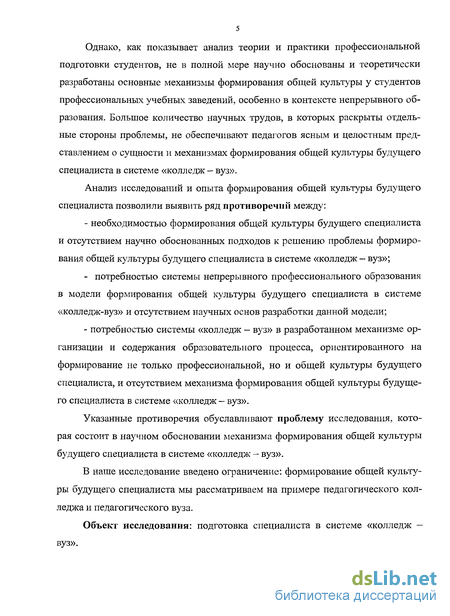 5

Однако, как показывает анализ теории и практики профессиональной подготовки студентов, не в полной мере научно обоснованы и теоретически разработаны основные механизмы формирования общей культуры у студентов профессиональных учебных заведений, особенно в контексте непрерывного образования. Большое количество научных трудов, в которых раскрыты отдельные стороны проблемы, не обеспечивают педагогов ясным и целостным представлением о сущности и механизмах формирования общей культуры будущего специалиста в системе «колледж – вуз».

Анализ исследований и опыта формирования общей культуры будущего специалиста позволили выявить ряд противоречий между:

- необходимостью формирования общей культуры будущего специалиста и отсутствием научно обоснованных подходов к решению проблемы формирования общей культуры будущего специалиста в системе «колледж – вуз»;

- потребностью системы непрерывного профессионального образования в модели формирования общей культуры будущего специалиста в системе «колледж-вуз» и отсутствием научных основ разработки данной модели;

- потребностью системы «колледж – вуз» в разработанном механизме организации и содержания образовательного процесса, ориентированного на формирование не только профессиональной, но и общей культуры будущего специалиста, и отсутствием механизма формирования общей культуры будущего специалиста в системе «колледж – вуз».

Указанные противоречия обуславливают проблему исследования, которая состоит в научном обосновании механизма формирования общей культуры будущего специалиста в системе «колледж – вуз».

В наше исследование введено ограничение: формирование общей культуры будущего специалиста мы рассматриваем на примере педагогического колледжа и педагогического вуза.

Объект исследования: подготовка специалиста в системе «колледж – вуз».

dsLib.net
библиотека диссертаций